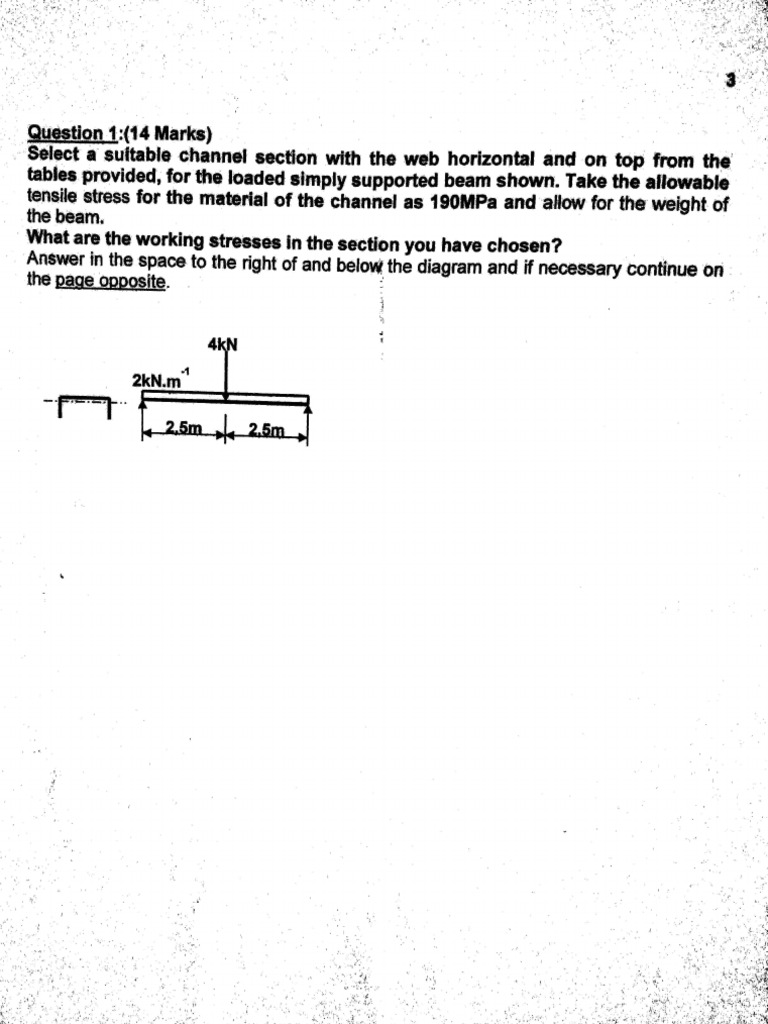 3

Question 1:(14 Marks)
Select a suitable channel section with the web horizontal and on top from the tables provided, for the loaded simply supported beam shown. Take the allowable tensile stress for the material of the channel as 190MPa and allow for the weight of the beam.
What are the working stresses in the section you have chosen?
Answer in the space to the right of and below the diagram and if necessary continue on the page opposite.

4kN
$2kN.m^{-1}$
2.5m
2.5m